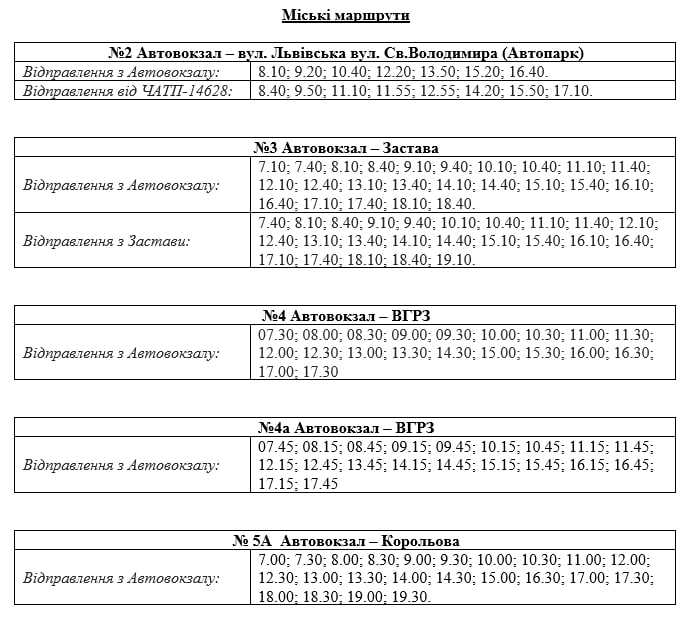 Міські маршрути

| №2 Автовокзал – вул. Львівська вул. Св.Володимира (Автопарк) | |
|---|---|
| Відправлення з Автовокзалу: | 8.10; 9.20; 10.40; 12.20; 13.50; 15.20; 16.40. |
| Відправлення від ЧАТП-14628: | 8.40; 9.50; 11.10; 11.55; 12.55; 14.20; 15.50; 17.10. |

| №3 Автовокзал – Застава | |
|---|---|
| Відправлення з Автовокзалу: | 7.10; 7.40; 8.10; 8.40; 9.10; 9.40; 10.10; 10.40; 11.10; 11.40; 12.10; 12.40; 13.10; 13.40; 14.10; 14.40; 15.10; 15.40; 16.10; 16.40; 17.10; 17.40; 18.10; 18.40. |
| Відправлення з Застави: | 7.40; 8.10; 8.40; 9.10; 9.40; 10.10; 10.40; 11.10; 11.40; 12.10; 12.40; 13.10; 13.40; 14.10; 14.40; 15.10; 15.40; 16.10; 16.40; 17.10; 17.40; 18.10; 18.40; 19.10. |

| №4 Автовокзал – ВГРЗ | |
|---|---|
| Відправлення з Автовокзалу: | 07.30; 08.00; 08.30; 09.00; 09.30; 10.00; 10.30; 11.00; 11.30; 12.00; 12.30; 13.00; 13.30; 14.30; 15.00; 15.30; 16.00; 16.30; 17.00; 17.30 |

| №4а Автовокзал – ВГРЗ | |
|---|---|
| Відправлення з Автовокзалу: | 07.45; 08.15; 08.45; 09.15; 09.45; 10.15; 10.45; 11.15; 11.45; 12.15; 12.45; 13.45; 14.15; 14.45; 15.15; 15.45; 16.15; 16.45; 17.15; 17.45 |

| № 5А Автовокзал – Корольова | |
|---|---|
| Відправлення з Автовокзалу: | 7.00; 7.30; 8.00; 8.30; 9.00; 9.30; 10.00; 10.30; 11.00; 12.00; 12.30; 13.00; 13.30; 14.00; 14.30; 15.00; 16.30; 17.00; 17.30; 18.00; 18.30; 19.00; 19.30. |